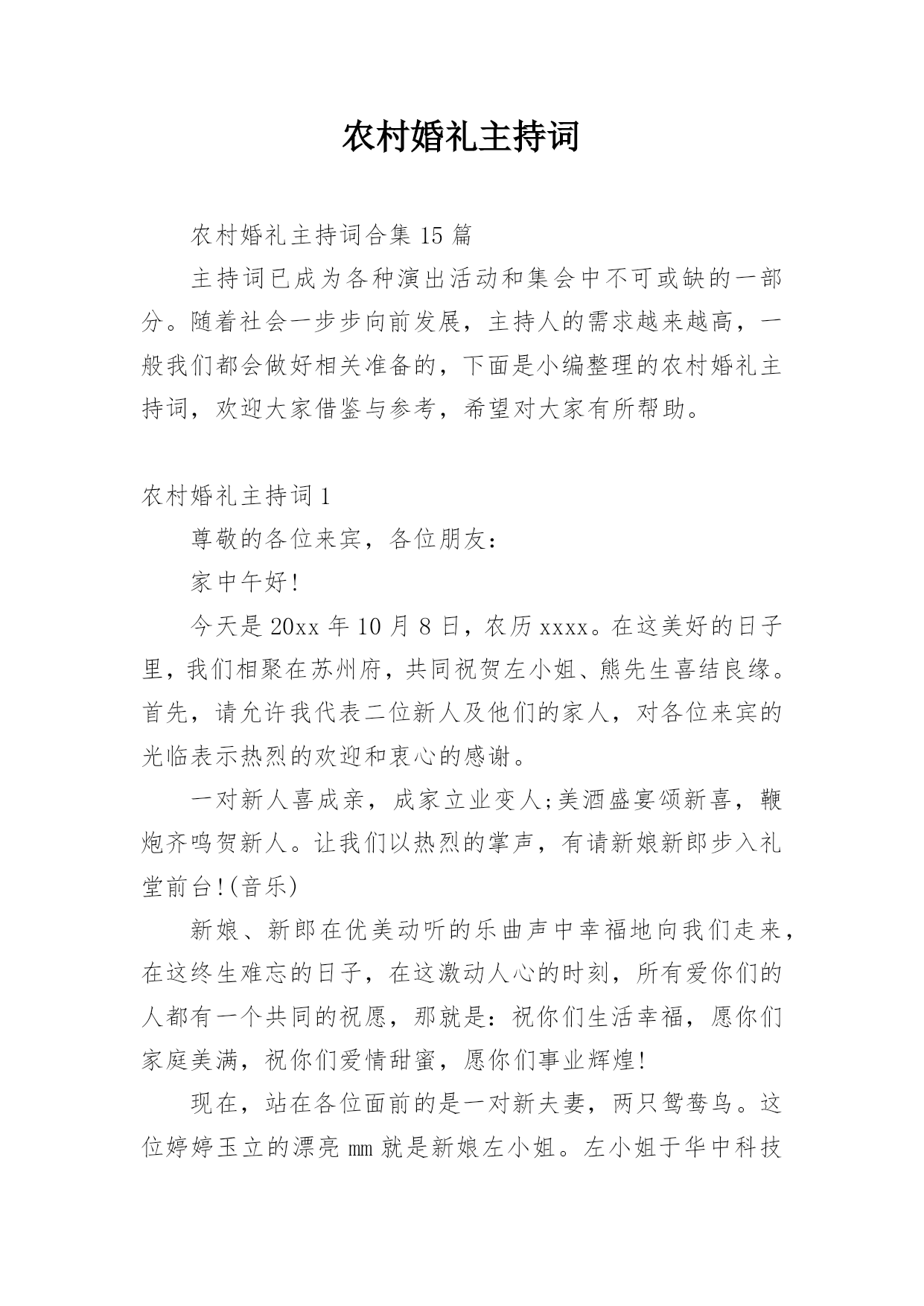 农村婚礼主持词

农村婚礼主持词合集 15 篇

主持词已成为各种演出活动和集会中不可或缺的一部分。随着社会一步步向前发展，主持人的需求越来越高，一般我们都会做好相关准备的，下面是小编整理的农村婚礼主持词，欢迎大家借鉴与参考，希望对大家有所帮助。

农村婚礼主持词 1

尊敬的各位来宾，各位朋友：

家中午好!

今天是 20xx 年 10 月 8 日，农历 xxxx。在这美好的日子里，我们相聚在苏州府，共同祝贺左小姐、熊先生喜结良缘。首先，请允许我代表二位新人及他们的家人，对各位来宾的光临表示热烈的欢迎和衷心的感谢。

一对新人喜成亲，成家立业变人;美酒盛宴颂新喜，鞭炮齐鸣贺新人。让我们以热烈的掌声，有请新娘新郎步入礼堂前台!(音乐)

新娘、新郎在优美动听的乐曲声中幸福地向我们走来，在这终生难忘的日子，在这激动人心的时刻，所有爱你们的人都有一个共同的祝愿，那就是：祝你们生活幸福，愿你们家庭美满，祝你们爱情甜蜜，愿你们事业辉煌!

现在，站在各位面前的是一对新夫妻，两只鸳鸯鸟。这位婷婷玉立的漂亮 mm 就是新娘左小姐。左小姐于华中科技